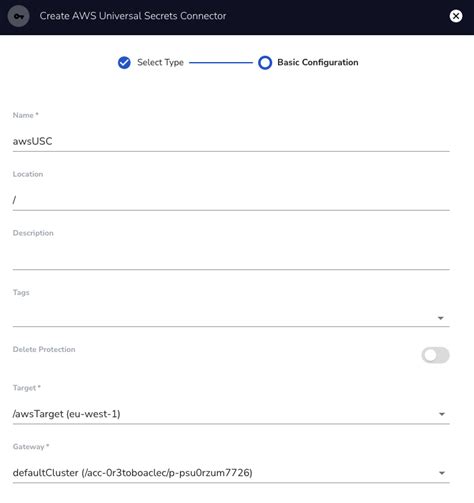 Create AWS Universal Secrets Connector

Select Type

Basic Configuration

Name *

awsUSC

Location

/

Description

Tags

Delete Protection

Target *

/awsTarget (eu-west-1)

Gateway *

defaultCluster (/acc-0r3toboaclec/p-psu0rzum7726)